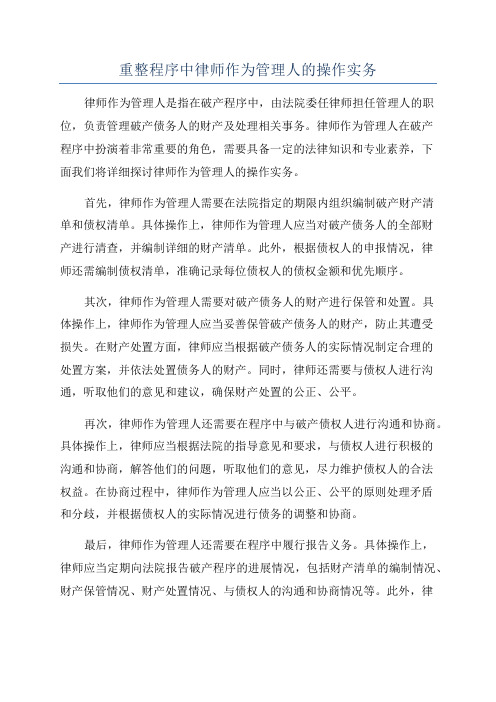 重整程序中律师作为管理人的操作实务

律师作为管理人是指在破产程序中，由法院委任律师担任管理人的职位，负责管理破产债务人的财产及处理相关事务。律师作为管理人在破产程序中扮演着非常重要的角色，需要具备一定的法律知识和专业素养，下面我们将详细探讨律师作为管理人的操作实务。

首先，律师作为管理人需要在法院指定的期限内组织编制破产财产清单和债权清单。具体操作上，律师作为管理人应当对破产债务人的全部财产进行清查，并编制详细的财产清单。此外，根据债权人的申报情况，律师还需编制债权清单，准确记录每位债权人的债权金额和优先顺序。

其次，律师作为管理人需要对破产债务人的财产进行保管和处置。具体操作上，律师作为管理人应当妥善保管破产债务人的财产，防止其遭受损失。在财产处置方面，律师应当根据破产债务人的实际情况制定合理的处置方案，并依法处置债务人的财产。同时，律师还需要与债权人进行沟通，听取他们的意见和建议，确保财产处置的公正、公平。

再次，律师作为管理人还需要在程序中与破产债权人进行沟通和协商。具体操作上，律师应当根据法院的指导意见和要求，与债权人进行积极的沟通和协商，解答他们的问题，听取他们的意见，尽力维护债权人的合法权益。在协商过程中，律师作为管理人应当以公正、公平的原则处理矛盾和分歧，并根据债权人的实际情况进行债务的调整和协商。

最后，律师作为管理人还需要在程序中履行报告义务。具体操作上，律师应当定期向法院报告破产程序的进展情况，包括财产清单的编制情况、财产保管情况、财产处置情况、与债权人的沟通和协商情况等。此外，律